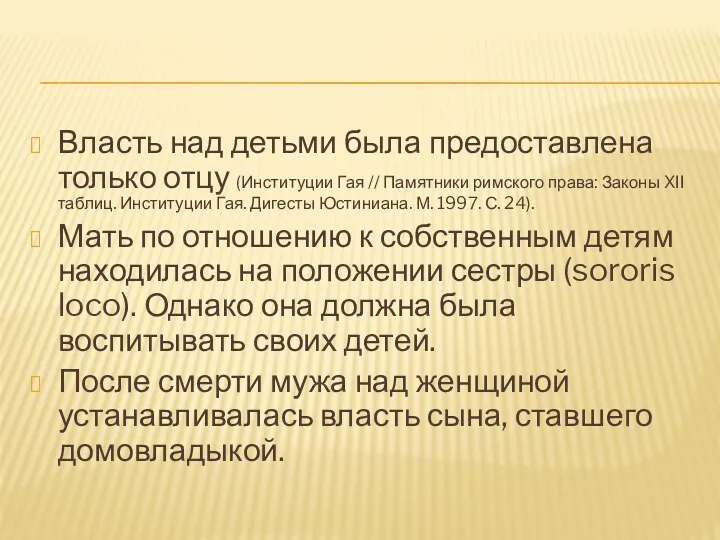 Власть над детьми была предоставлена только отцу (Институции Гая // Памятники римского права: Законы XII таблиц. Институции Гая. Дигесты Юстиниана. М. 1997. С. 24).

Мать по отношению к собственным детям находилась на положении сестры (sororis loco). Однако она должна была воспитывать своих детей.

После смерти мужа над женщиной устанавливалась власть сына, ставшего домовладыкой.